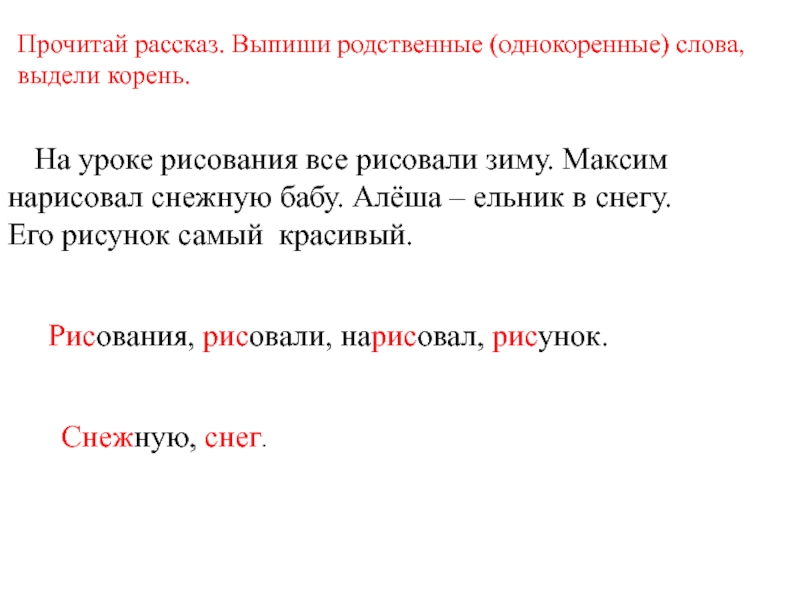 Прочитай рассказ. Выпиши родственные (однокоренные) слова, выдели корень.

На уроке рисования все рисовали зиму. Максим нарисовал снежную бабу. Алёша – ельник в снегу. Его рисунок самый красивый.

Рисования, рисовали, нарисовал, рисунок.

Снежную, снег.